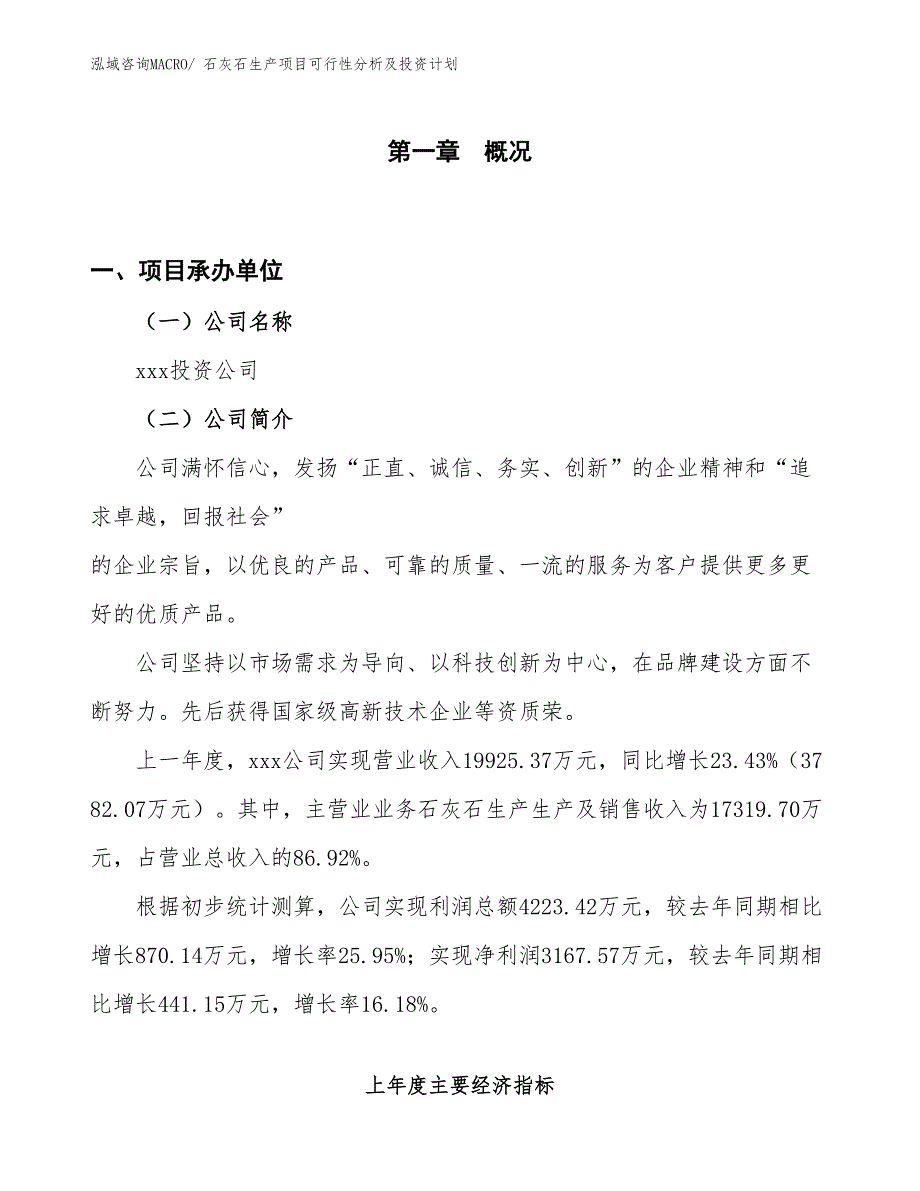 泓域咨询MACRO/ 石灰石生产项目可行性分析及投资计划

第一章　概况

一、项目承办单位

（一）公司名称

xxx投资公司

（二）公司简介

公司满怀信心，发扬“正直、诚信、务实、创新”的企业精神和“追求卓越，回报社会”
的企业宗旨，以优良的产品、可靠的质量、一流的服务为客户提供更多更好的优质产品。

公司坚持以市场需求为导向、以科技创新为中心，在品牌建设方面不断努力。先后获得国家级高新技术企业等资质荣。

上一年度，xxx公司实现营业收入19925.37万元，同比增长23.43%（3782.07万元）。其中，主营业业务石灰石生产生产及销售收入为17319.70万元，占营业总收入的86.92%。

根据初步统计测算，公司实现利润总额4223.42万元，较去年同期相比增长870.14万元，增长率25.95%；实现净利润3167.57万元，较去年同期相比增长441.15万元，增长率16.18%。

上年度主要经济指标